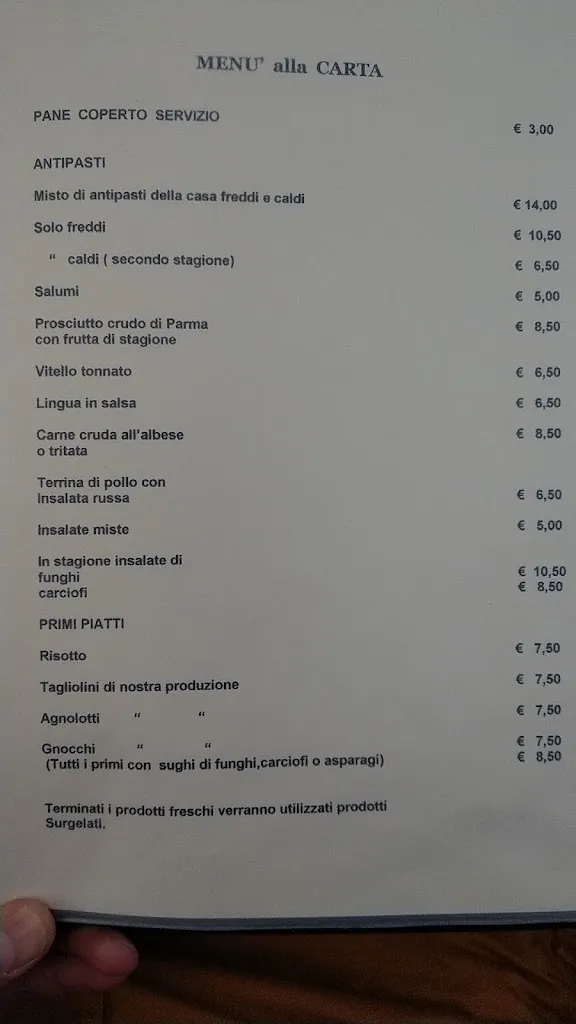 MENU' alla CARTA

PANE COPERTO SERVIZIO € 3,00

ANTIPASTI

Misto di antipasti della casa freddi e caldi € 14,00

Solo freddi € 10,50

" caldi ( secondo stagione) € 6,50

Salumi € 5,00

Prosciutto crudo di Parma con frutta di stagione € 8,50

Vitello tonnato € 6,50

Lingua in salsa € 6,50

Carne cruda all'albese o tritata € 8,50

Terrina di pollo con insalata russa € 6,50

Insalate miste € 5,00

In stagione insalate di funghi € 10,50
carciofi € 8,50

PRIMI PIATTI

Risotto € 7,50

Tagliolini di nostra produzione € 7,50

Agnolotti " " € 7,50

Gnocchi " " € 7,50
(Tutti i primi con sughi di funghi,carciofi o asparagi) € 8,50

Terminati i prodotti freschi verranno utilizzati prodotti Surgelati.